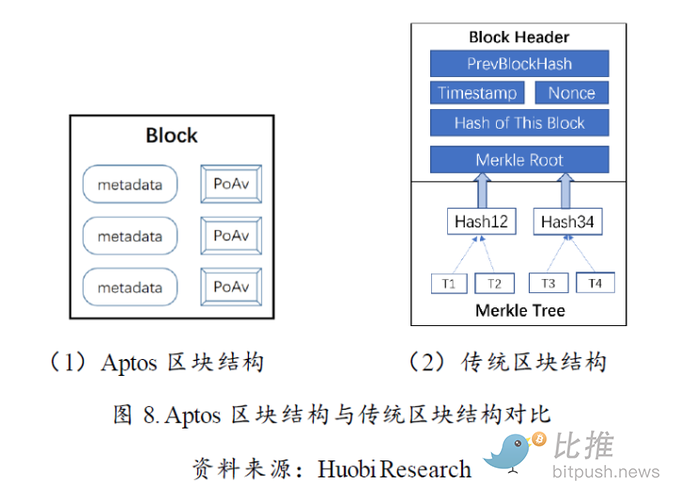 Block

metadata

PoAv

metadata

PoAv

metadata

PoAv

Block Header

PrevBlockHash

Timestamp

Nonce

Hash of This Block

Merkle Root

Hash12

Hash34

T1

T2

T3

T4

Merkle Tree

（1）Aptos 区块结构

（2）传统区块结构

图 8. Aptos 区块结构与传统区块结构对比

资料来源：Huobi Research

比推
bitpush.news